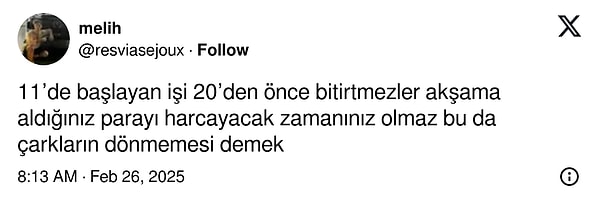 melih
@resviasejoux · Follow

11'de başlayan işi 20'den önce bitirtmezler akşama aldığınız parayı harcayacak zamanınız olmaz bu da çarkların dönmemesi demek

8:13 AM · Feb 26, 2025